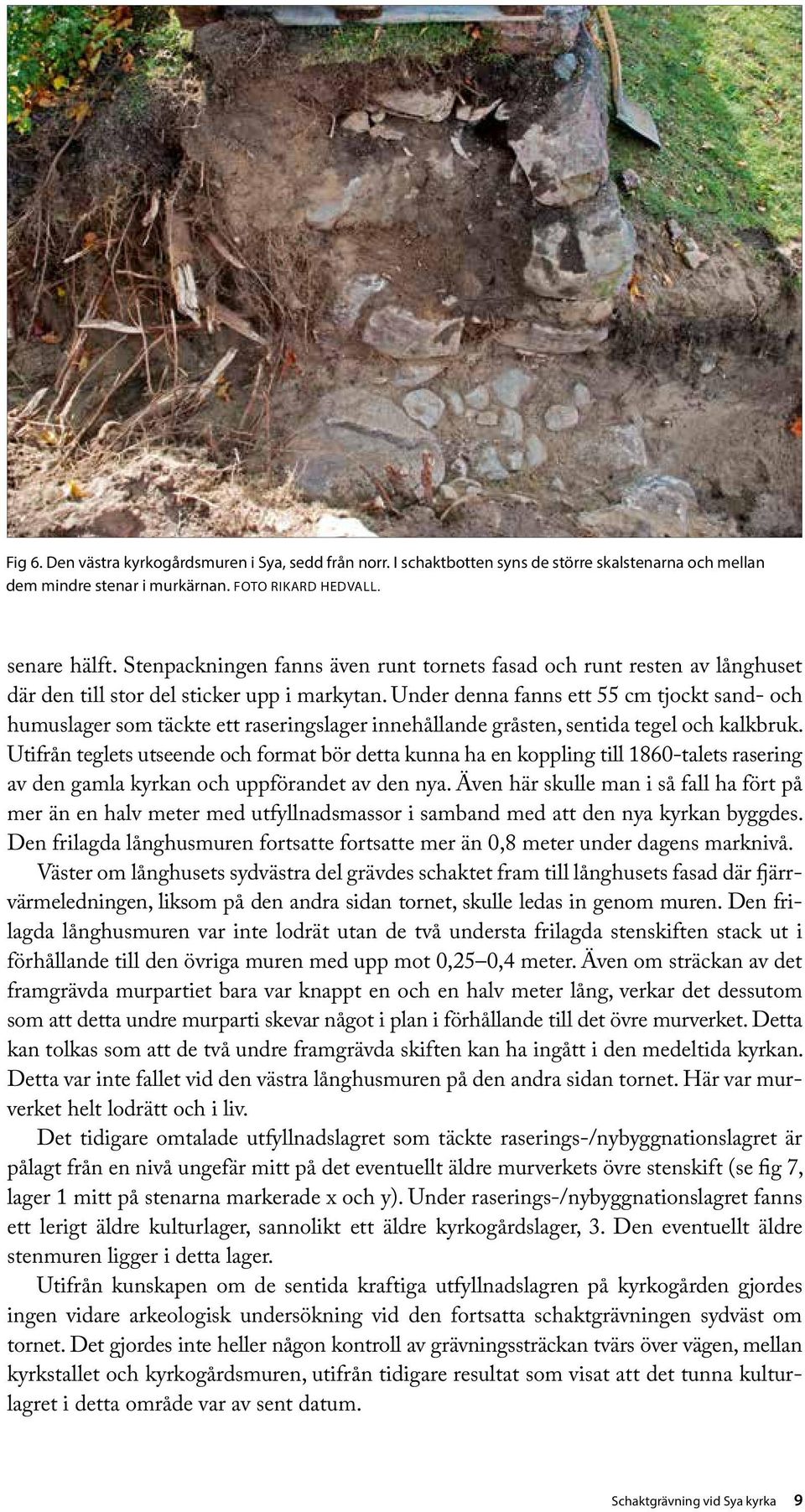 Fig 6. Den västra kyrkogårdsmuren i Sya, sedd från norr. I schaktbotten syns de större skalstenarna och mellan dem mindre stenar i murkärnan. FOTO RIKARD HEDVALL.

senare hälft. Stenpackningen fanns även runt tornets fasad och runt resten av långhuset där den till stor del sticker upp i markytan. Under denna fanns ett 55 cm tjockt sand- och humuslager som täckte ett raseringslager innehållande gråsten, sentida tegel och kalkbruk. Utifrån teglets utseende och format bör detta kunna ha en koppling till 1860-talets rasering av den gamla kyrkan och uppförandet av den nya. Även här skulle man i så fall ha fört på mer än en halv meter med utfyllnadsmassor i samband med att den nya kyrkan byggdes. Den frilagda långhusmuren fortsatte fortsatte mer än 0,8 meter under dagens marknivå.

Väster om långhusets sydvästra del grävdes schaktet fram till långhusets fasad där fjärrvärmeledningen, liksom på den andra sidan tornet, skulle ledas in genom muren. Den frilagda långhusmuren var inte lodrät utan de två understa frilagda stenskiften stack ut i förhållande till den övriga muren med upp mot 0,25–0,4 meter. Även om sträckan av det framgrävda murpartiet bara var knappt en och en halv meter lång, verkar det dessutom som att detta undre murparti skevar något i plan i förhållande till det övre murverket. Detta kan tolkas som att de två undre framgrävda skiften kan ha ingått i den medeltida kyrkan. Detta var inte fallet vid den västra långhusmuren på den andra sidan tornet. Här var murverket helt lodrätt och i liv.

Det tidigare omtalade utfyllnadslagret som täckte raserings-/nybyggnationslagret är pålagt från en nivå ungefär mitt på det eventuellt äldre murverkets övre stenskift (se fig 7, lager 1 mitt på stenarna markerade x och y). Under raserings-/nybyggnationslagret fanns ett lerigt äldre kulturlager, sannolikt ett äldre kyrkogårdslager, 3. Den eventuellt äldre stenmuren ligger i detta lager.

Utifrån kunskapen om de sentida kraftiga utfyllnadslagren på kyrkogården gjordes ingen vidare arkeologisk undersökning vid den fortsatta schaktgrävningen sydväst om tornet. Det gjordes inte heller någon kontroll av grävningssträckan tvärs över vägen, mellan kyrkstallet och kyrkogårdsmuren, utifrån tidigare resultat som visat att det tunna kulturlagret i detta område var av sent datum.

Schaktgrävning vid Sya kyrka 9